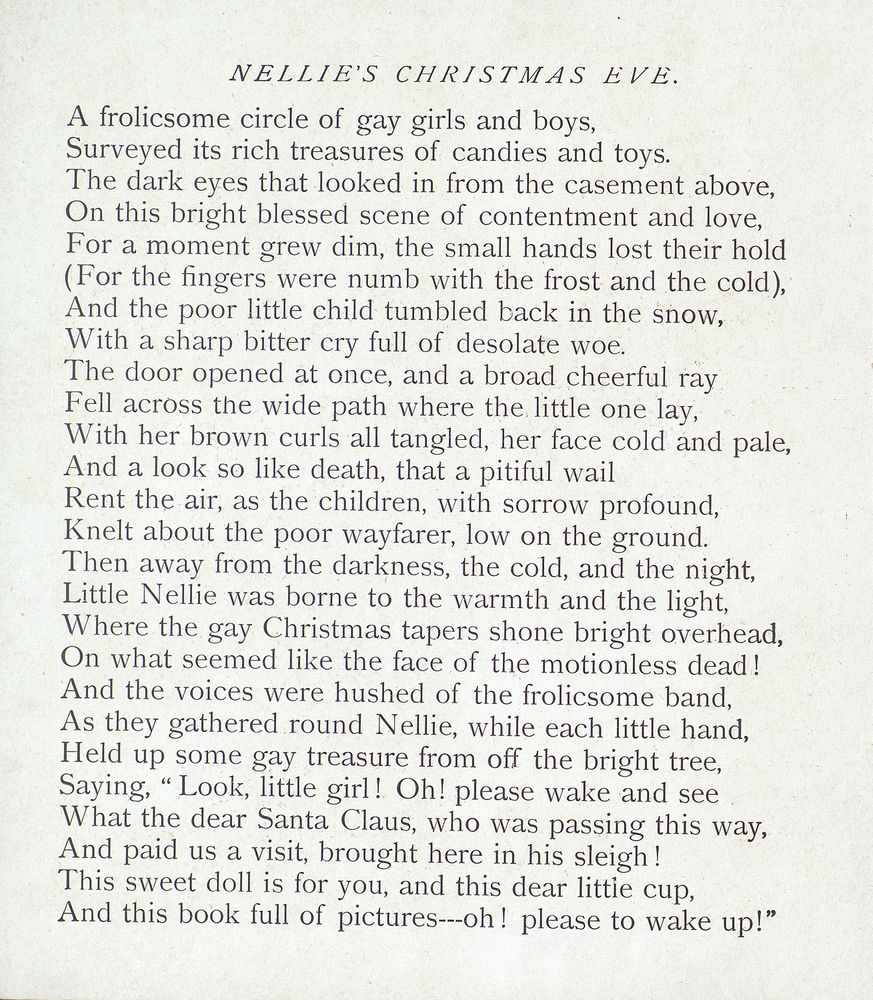 NELLIE'S CHRISTMAS EVE.

A frolicsome circle of gay girls and boys,
Surveyed its rich treasures of candies and toys.
The dark eyes that looked in from the casement above,
On this bright blessed scene of contentment and love,
For a moment grew dim, the small hands lost their hold
(For the fingers were numb with the frost and the cold),
And the poor little child tumbled back in the snow,
With a sharp bitter cry full of desolate woe.
The door opened at once, and a broad cheerful ray
Fell across the wide path where the little one lay,
With her brown curls all tangled, her face cold and pale,
And a look so like death, that a pitiful wail
Rent the air, as the children, with sorrow profound,
Knelt about the poor wayfarer, low on the ground.
Then away from the darkness, the cold, and the night,
Little Nellie was borne to the warmth and the light,
Where the gay Christmas tapers shone bright overhead,
On what seemed like the face of the motionless dead!
And the voices were hushed of the frolicsome band,
As they gathered round Nellie, while each little hand,
Held up some gay treasure from off the bright tree,
Saying, "Look, little girl! Oh! please wake and see
What the dear Santa Claus, who was passing this way,
And paid us a visit, brought here in his sleigh!
This sweet doll is for you, and this dear little cup,
And this book full of pictures---oh! please to wake up!"